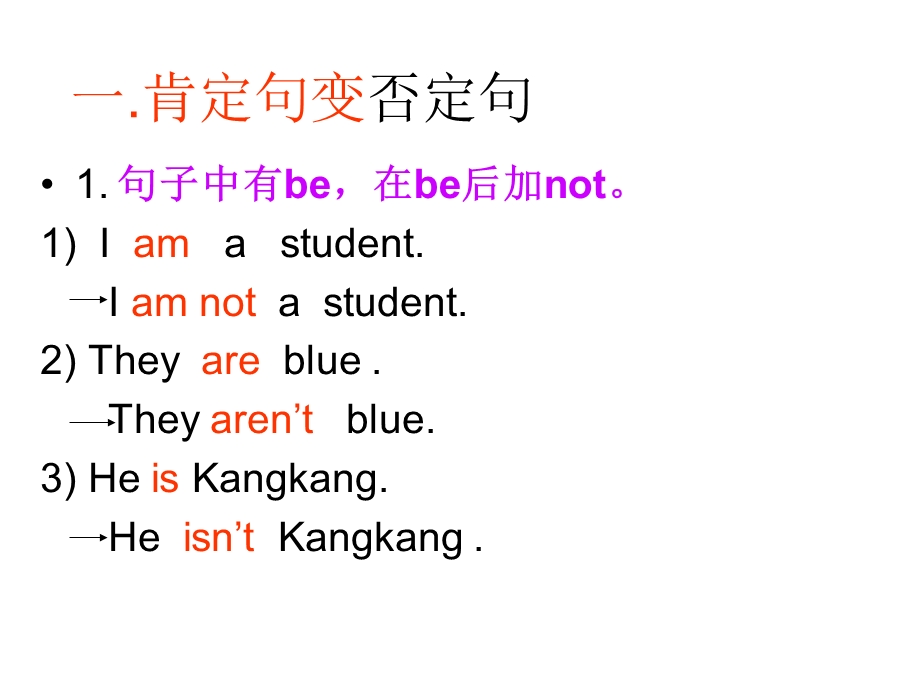 一.肯定句变否定句

• 1. 句子中有be，在be后加not。

1) I am a student.

→I am not a student.

2) They are blue .

→They aren’t blue.

3) He is Kangkang.

→He isn’t Kangkang .